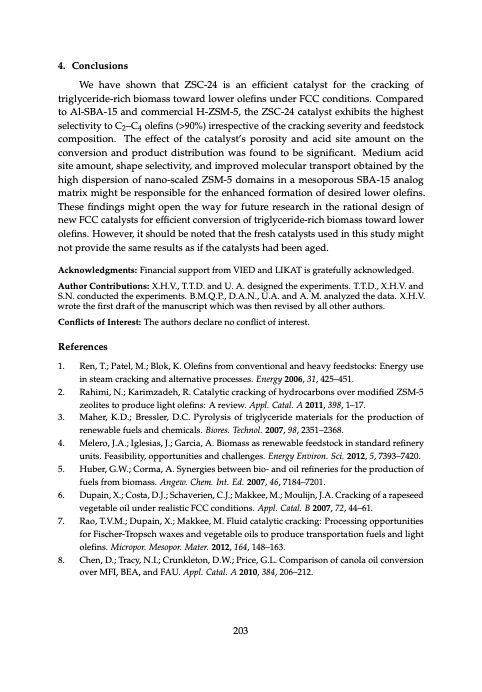 4. Conclusions

We have shown that ZSC-24 is an efficient catalyst for the cracking of triglyceride-rich biomass toward lower olefins under FCC conditions. Compared to Al-SBA-15 and commercial H-ZSM-5, the ZSC-24 catalyst exhibits the highest selectivity to $C_2$–$C_4$ olefins (>90%) irrespective of the cracking severity and feedstock composition. The effect of the catalyst's porosity and acid site amount on the conversion and product distribution was found to be significant. Medium acid site amount, shape selectivity, and improved molecular transport obtained by the high dispersion of nano-scaled ZSM-5 domains in a mesoporous SBA-15 analog matrix might be responsible for the enhanced formation of desired lower olefins. These findings might open the way for future research in the rational design of new FCC catalysts for efficient conversion of triglyceride-rich biomass toward lower olefins. However, it should be noted that the fresh catalysts used in this study might not provide the same results as if the catalysts had been aged.

Acknowledgments: Financial support from VIED and LIKAT is gratefully acknowledged.

Author Contributions: X.H.V., T.T.D. and U. A. designed the experiments. T.T.D., X.H.V. and S.N. conducted the experiments. B.M.Q.P., D.A.N., U.A. and A. M. analyzed the data. X.H.V. wrote the first draft of the manuscript which was then revised by all other authors.

Conflicts of Interest: The authors declare no conflict of interest.

References

1. Ren, T.; Patel, M.; Blok, K. Olefins from conventional and heavy feedstocks: Energy use in steam cracking and alternative processes. Energy 2006, 31, 425–451.
2. Rahimi, N.; Karimzadeh, R. Catalytic cracking of hydrocarbons over modified ZSM-5 zeolites to produce light olefins: A review. Appl. Catal. A 2011, 398, 1–17.
3. Maher, K.D.; Bressler, D.C. Pyrolysis of triglyceride materials for the production of renewable fuels and chemicals. Biores. Technol. 2007, 98, 2351–2368.
4. Melero, J.A.; Iglesias, J.; Garcia, A. Biomass as renewable feedstock in standard refinery units. Feasibility, opportunities and challenges. Energy Environ. Sci. 2012, 5, 7393–7420.
5. Huber, G.W.; Corma, A. Synergies between bio- and oil refineries for the production of fuels from biomass. Angew. Chem. Int. Ed. 2007, 46, 7184–7201.
6. Dupain, X.; Costa, D.J.; Schaverien, C.J.; Makkee, M.; Moulijn, J.A. Cracking of a rapeseed vegetable oil under realistic FCC conditions. Appl. Catal. B 2007, 72, 44–61.
7. Rao, T.V.M.; Dupain, X.; Makkee, M. Fluid catalytic cracking: Processing opportunities for Fischer-Tropsch waxes and vegetable oils to produce transportation fuels and light olefins. Micropor. Mesopor. Mater. 2012, 164, 148–163.
8. Chen, D.; Tracy, N.I.; Crunkleton, D.W.; Price, G.L. Comparison of canola oil conversion over MFI, BEA, and FAU. Appl. Catal. A 2010, 384, 206–212.

203